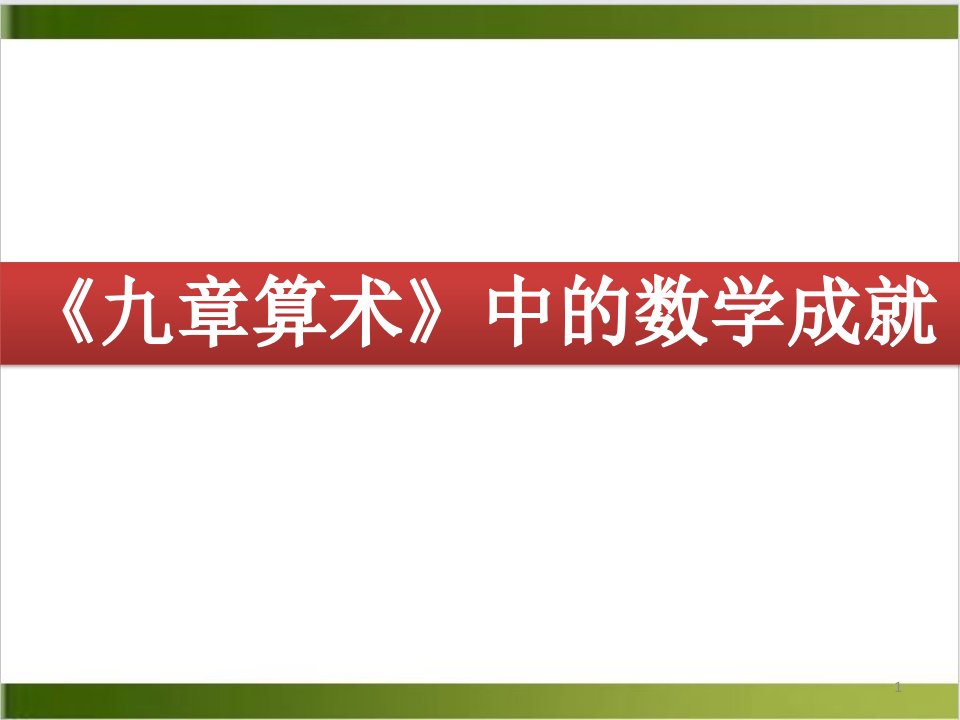 《九章算术》中的数学成就

1